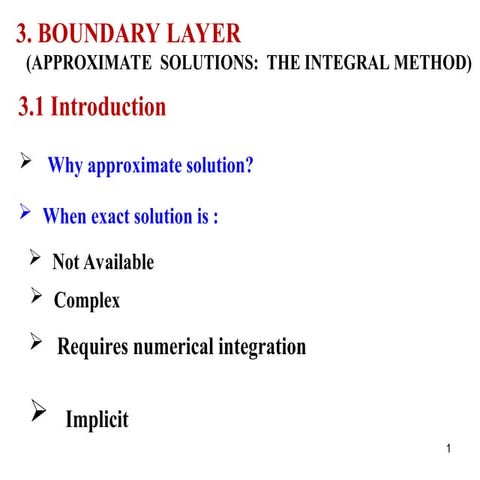 3. BOUNDARY LAYER
(APPROXIMATE SOLUTIONS: THE INTEGRAL METHOD)

3.1 Introduction

➢ Why approximate solution?

➢ When exact solution is :

➢ Not Available

➢ Complex

➢ Requires numerical integration

➢ Implicit

1